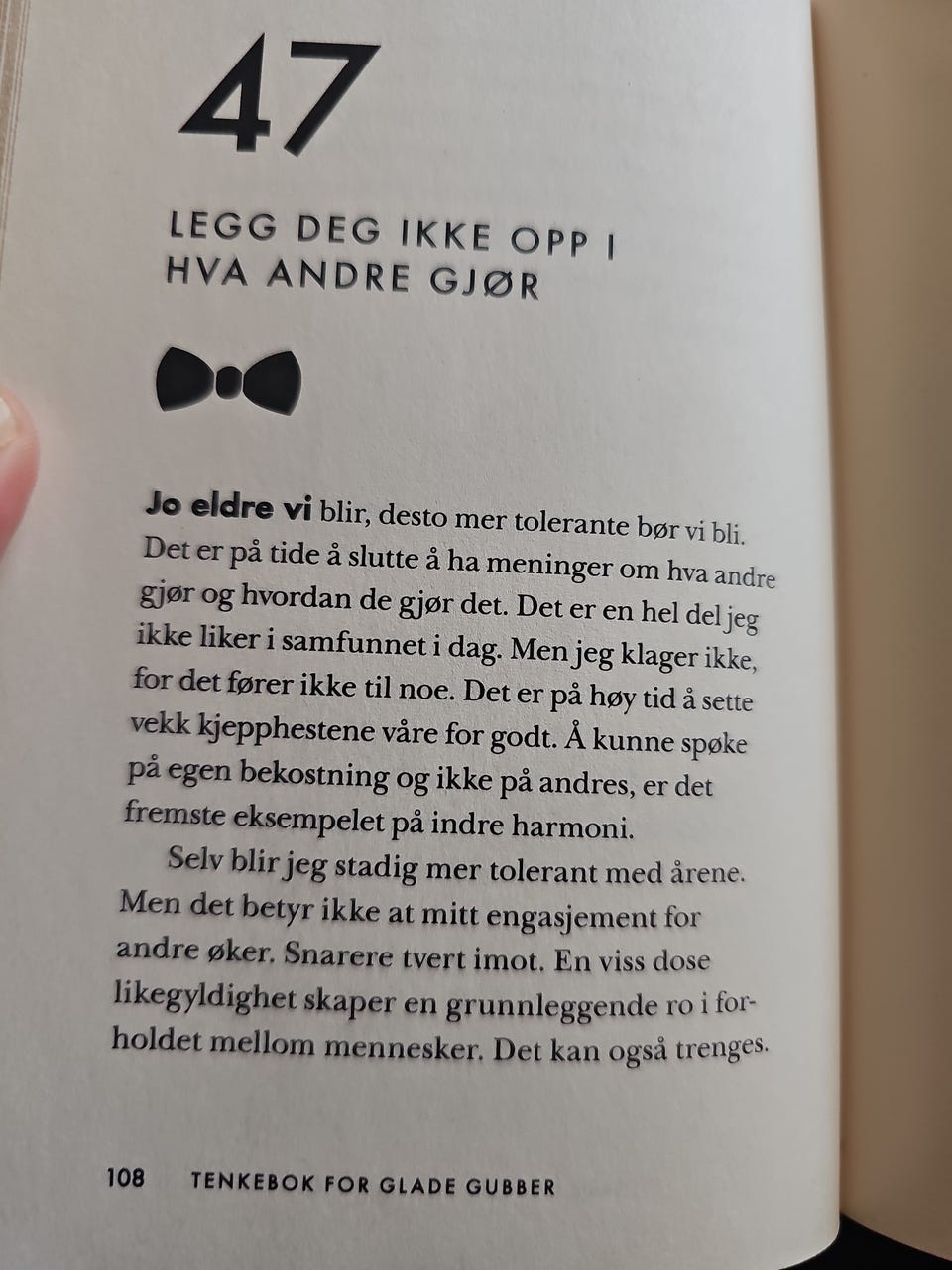 47

LEGG DEG IKKE OPP I
HVA ANDRE GJØR

Jo eldre vi blir, desto mer tolerante bør vi bli. Det er på tide å slutte å ha meninger om hva andre gjør og hvordan de gjør det. Det er en hel del jeg ikke liker i samfunnet i dag. Men jeg klager ikke, for det fører ikke til noe. Det er på høy tid å sette vekk kjepphestene våre for godt. Å kunne spøke på egen bekostning og ikke på andres, er det fremste eksempelet på indre harmoni.

Selv blir jeg stadig mer tolerant med årene. Men det betyr ikke at mitt engasjement for andre øker. Snarere tvert imot. En viss dose likegyldighet skaper en grunnleggende ro i forholdet mellom mennesker. Det kan også trenges.

108 TENKEBOK FOR GLADE GUBBER